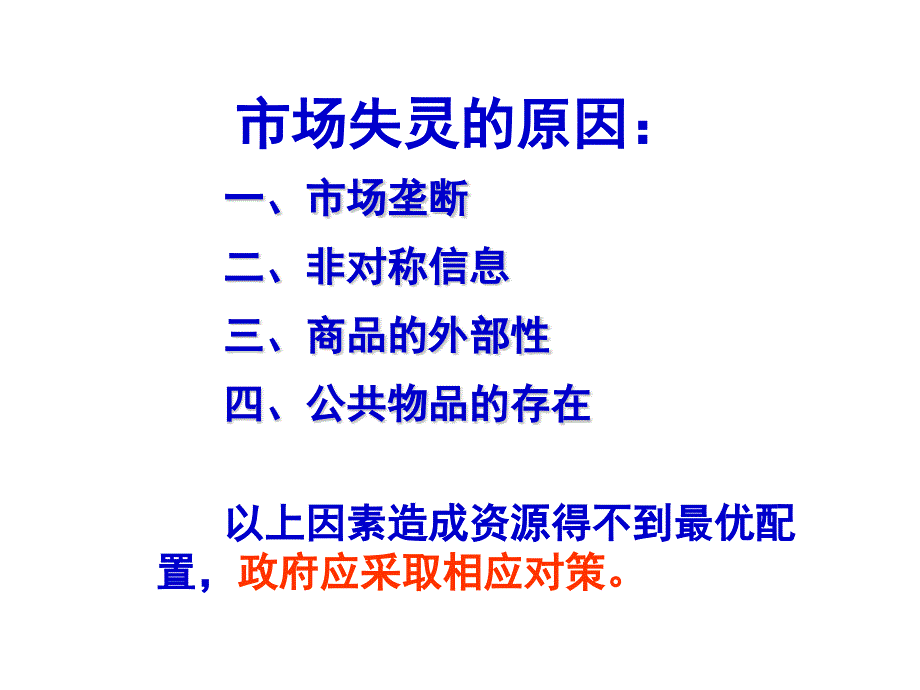 市场失灵的原因：

一、市场垄断

二、非对称信息

三、商品的外部性

四、公共物品的存在

以上因素造成资源得不到最优配置，政府应采取相应对策。